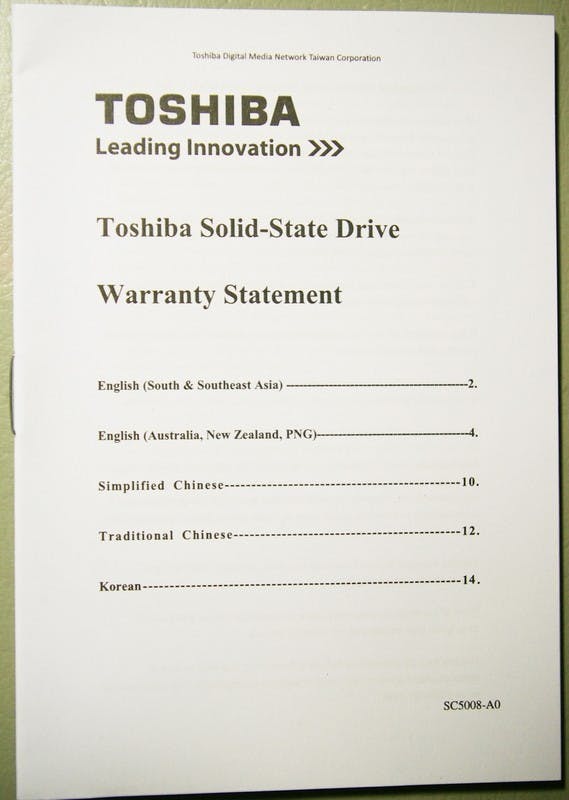 Toshiba Digital Media Network Taiwan Corporation

TOSHIBA
Leading Innovation >>>

Toshiba Solid-State Drive

Warranty Statement

English (South & Southeast Asia) 2.

English (Australia, New Zealand, PNG) 4.

Simplified Chinese 10.

Traditional Chinese 12.

Korean 14.

SC5008-A0